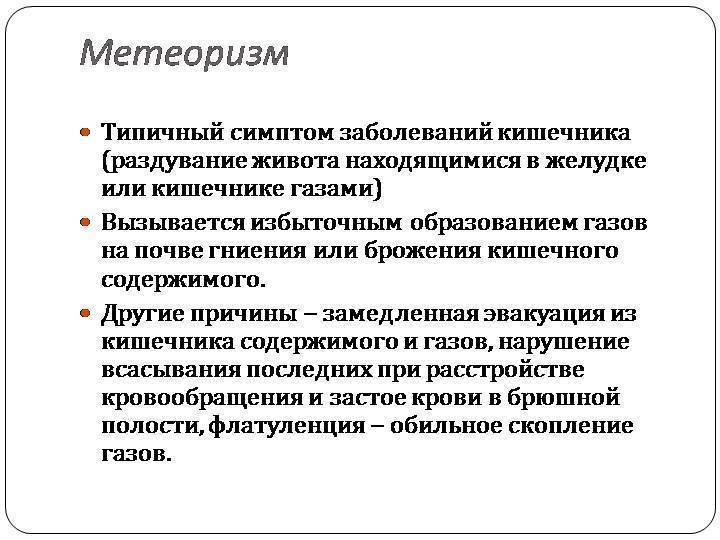 Метеоризм

Типичный симптом заболеваний кишечника (раздувание живота находящимися в желудке или кишечнике газами)

Вызывается избыточным образованием газов на почве гниения или брожения кишечного содержимого.

Другие причины – замедленная эвакуация из кишечника содержимого и газов, нарушение всасывания последних при расстройстве кровообращения и застое крови в брюшной полости, флатуленция – обильное скопление газов.